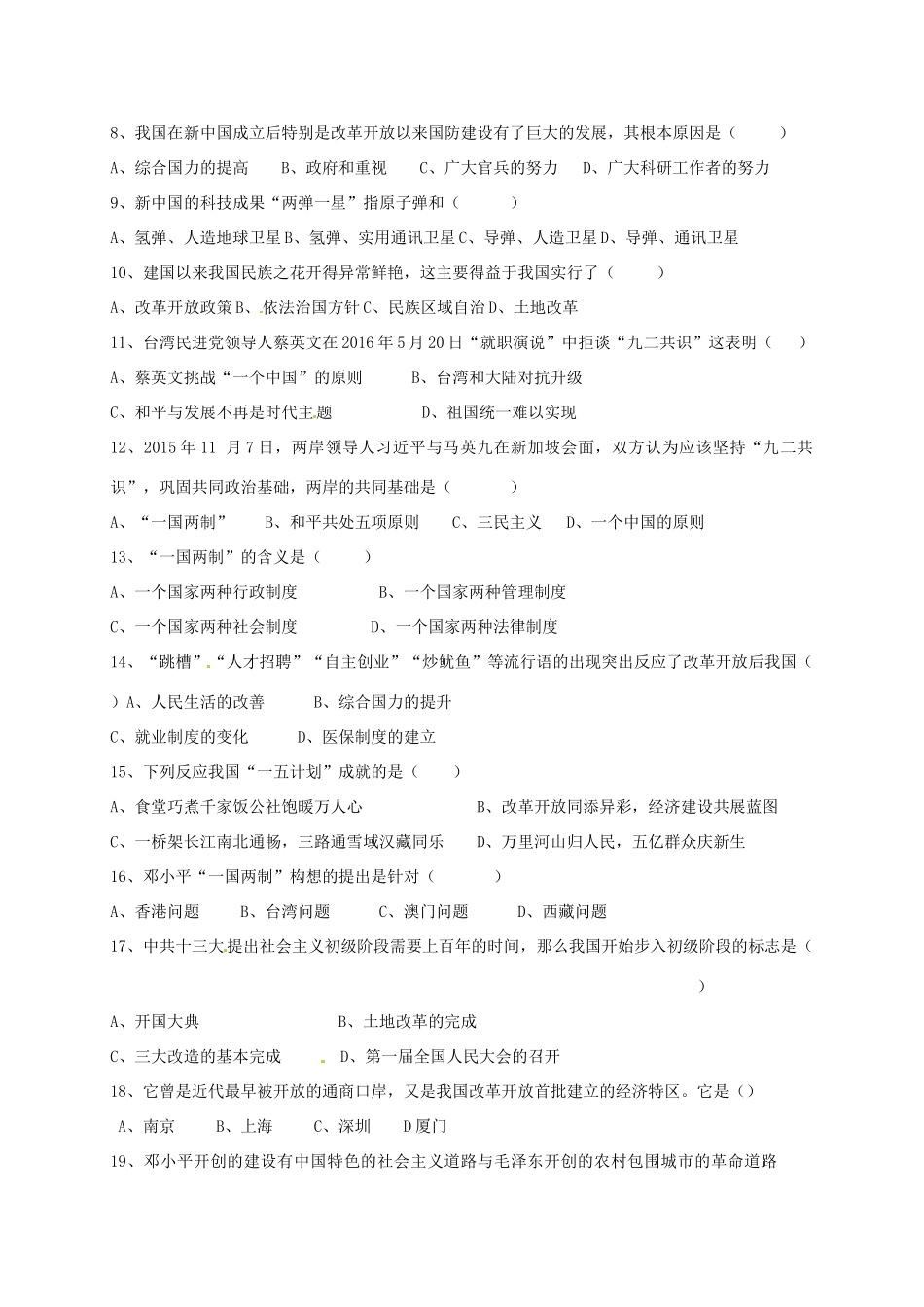 8、我国在新中国成立后特别是改革开放以来国防建设有了巨大的发展，其根本原因是（　　）

A、综合国力的提高　B、政府和重视　C、广大官兵的努力　D、广大科研工作者的努力

9、新中国的科技成果“两弹一星”指原子弹和（　　）

A、氢弹、人造地球卫星 B、氢弹、实用通讯卫星 C、导弹、人造卫星 D、导弹、通讯卫星

10、建国以来我国民族之花开得异常鲜艳，这主要得益于我国实行了（　　）

A、改革开放政策 B、依法治国方针 C、民族区域自治 D、土地改革

11、台湾民进党领导人蔡英文在 2016 年 5 月 20 日“就职演说”中拒谈“九二共识”这表明（　）

A、蔡英文挑战“一个中国”的原则　B、台湾和大陆对抗升级

C、和平与发展不再是时代主题　D、祖国统一难以实现

12、2015 年 11 月 7 日，两岸领导人习近平与马英九在新加坡会面，双方认为应该坚持“九二共识”，巩固共同政治基础，两岸的共同基础是（　　）

A、“一国两制”　B、和平共处五项原则　C、三民主义　D、一个中国的原则

13、“一国两制”的含义是（　　）

A、一个国家两种行政制度　B、一个国家两种管理制度

C、一个国家两种社会制度　D、一个国家两种法律制度

14、“跳槽”“人才招聘”“自主创业”“炒鱿鱼”等流行语的出现突出反应了改革开放后我国（　）A、人民生活的改善　B、综合国力的提升

C、就业制度的变化　D、医保制度的建立

15、下列反应我国“一五计划”成就的是（　　）

A、食堂巧煮千家饭公社饱暖万人心　B、改革开放同添异彩，经济建设共展蓝图

C、一桥架长江南北通畅，三路通雪域汉藏同乐　D、万里河山归人民，五亿群众庆新生

16、邓小平“一国两制”构想的提出是针对（　　）

A、香港问题　B、台湾问题　C、澳门问题　D、西藏问题

17、中共十三大提出社会主义初级阶段需要上百年的时间，那么我国开始步入初级阶段的标志是（　　）

A、开国大典　B、土地改革的完成

C、三大改造的基本完成　D、第一届全国人民大会的召开

18、它曾是近代最早被开放的通商口岸，又是我国改革开放首批建立的经济特区。它是（）

A、南京　B、上海　C、深圳　D 厦门

19、邓小平开创的建设有中国特色的社会主义道路与毛泽东开创的农村包围城市的革命道路